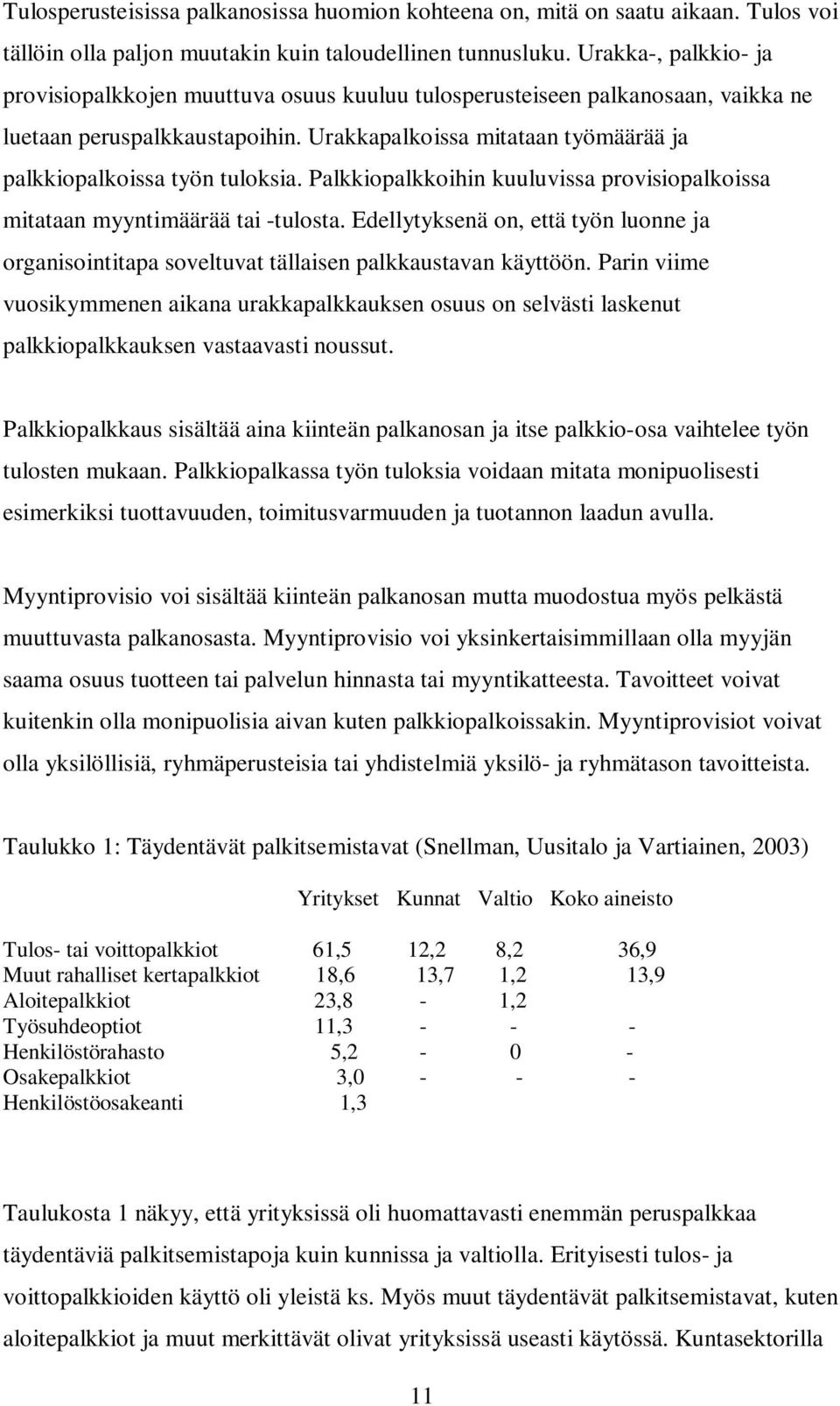 Tulosperusteisissa palkanosissa huomion kohteena on, mitä on saatu aikaan. Tulos voi tällöin olla paljon muutakin kuin taloudellinen tunnusluku. Urakka-, palkkio- ja provisiopalkkojen muuttuva osuus kuuluu tulosperusteiseen palkanosaan, vaikka ne luetaan peruspalkkaustapoihin. Urakkapalkoissa mitataan työmäärää ja palkkiopalkoissa työn tuloksia. Palkkiopalkkoihin kuuluvissa provisiopalkoissa mitataan myyntimäärää tai -tulosta. Edellytyksenä on, että työn luonne ja organisointitapa soveltuvat tällaisen palkkaustavan käyttöön. Parin viime vuosikymmenen aikana urakkapalkkauksen osuus on selvästi laskenut palkkiopalkkauksen vastaavasti noussut.

Palkkiopalkkaus sisältää aina kiinteän palkanosan ja itse palkkio-osa vaihtelee työn tulosten mukaan. Palkkiopalkassa työn tuloksia voidaan mitata monipuolisesti esimerkiksi tuottavuuden, toimitusvarmuuden ja tuotannon laadun avulla.

Myyntiprovisio voi sisältää kiinteän palkanosan mutta muodostua myös pelkästä muuttuvasta palkanosasta. Myyntiprovisio voi yksinkertaisimmillaan olla myyjän saama osuus tuotteen tai palvelun hinnasta tai myyntikatteesta. Tavoitteet voivat kuitenkin olla monipuolisia aivan kuten palkkiopalkoissakin. Myyntiprovisiot voivat olla yksilöllisiä, ryhmäperusteisia tai yhdistelmiä yksilö- ja ryhmätason tavoitteista.

Taulukko 1: Täydentävät palkitsemistavat (Snellman, Uusitalo ja Vartiainen, 2003)

| | Yritykset | Kunnat | Valtio | Koko aineisto |
|---|---|---|---|---|
| Tulos- tai voittopalkkiot | 61,5 | 12,2 | 8,2 | 36,9 |
| Muut rahalliset kertapalkkiot | 18,6 | 13,7 | 1,2 | 13,9 |
| Aloitepalkkiot | 23,8 | - | 1,2 | |
| Työsuhdeoptiot | 11,3 | - | - | - |
| Henkilöstörahasto | 5,2 | - | 0 | - |
| Osakepalkkiot | 3,0 | - | - | - |
| Henkilöstöosakeanti | 1,3 | | | |

Taulukosta 1 näkyy, että yrityksissä oli huomattavasti enemmän peruspalkkaa täydentäviä palkitsemistapoja kuin kunnissa ja valtiolla. Erityisesti tulos- ja voittopalkkioiden käyttö oli yleistä ks. Myös muut täydentävät palkitsemistavat, kuten aloitepalkkiot ja muut merkittävät olivat yrityksissä useasti käytössä. Kuntasektorilla

11